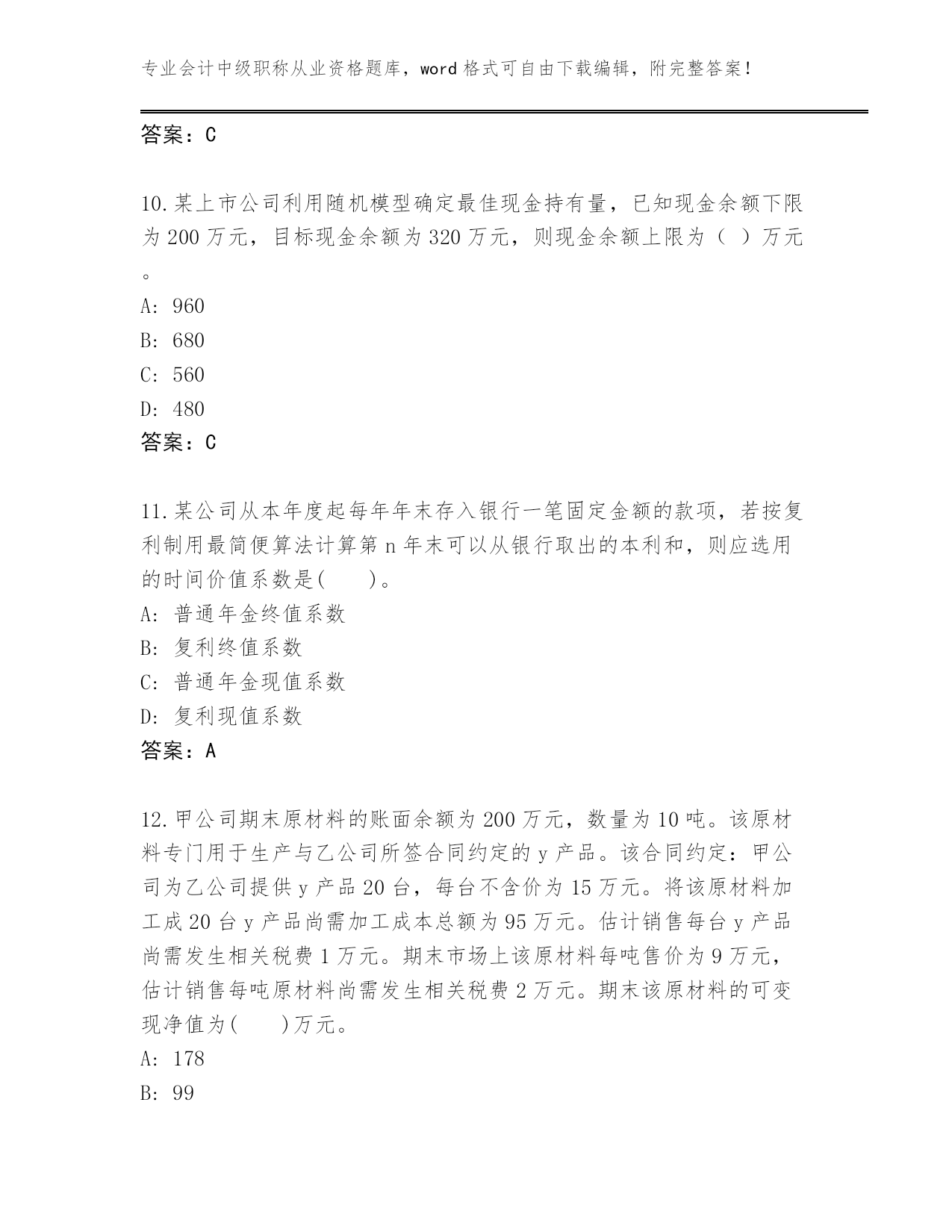 专业会计中级职称从业资格题库，word 格式可自由下载编辑，附完整答案！

答案：C

10.某上市公司利用随机模型确定最佳现金持有量，已知现金余额下限为 200 万元，目标现金余额为 320 万元，则现金余额上限为（ ）万元。

A: 960
B: 680
C: 560
D: 480
答案：C

11.某公司从本年度起每年年末存入银行一笔固定金额的款项，若按复利制用最简便算法计算第 n 年末可以从银行取出的本利和，则应选用的时间价值系数是(　　)。
A: 普通年金终值系数
B: 复利终值系数
C: 普通年金现值系数
D: 复利现值系数
答案：A

12.甲公司期末原材料的账面余额为 200 万元，数量为 10 吨。该原材料专门用于生产与乙公司所签合同约定的 y 产品。该合同约定：甲公司为乙公司提供 y 产品 20 台，每台不含价为 15 万元。将该原材料加工成 20 台 y 产品尚需加工成本总额为 95 万元。估计销售每台 y 产品尚需发生相关税费 1 万元。期末市场上该原材料每吨售价为 9 万元，估计销售每吨原材料尚需发生相关税费 2 万元。期末该原材料的可变现净值为(　　)万元。
A: 178
B: 99